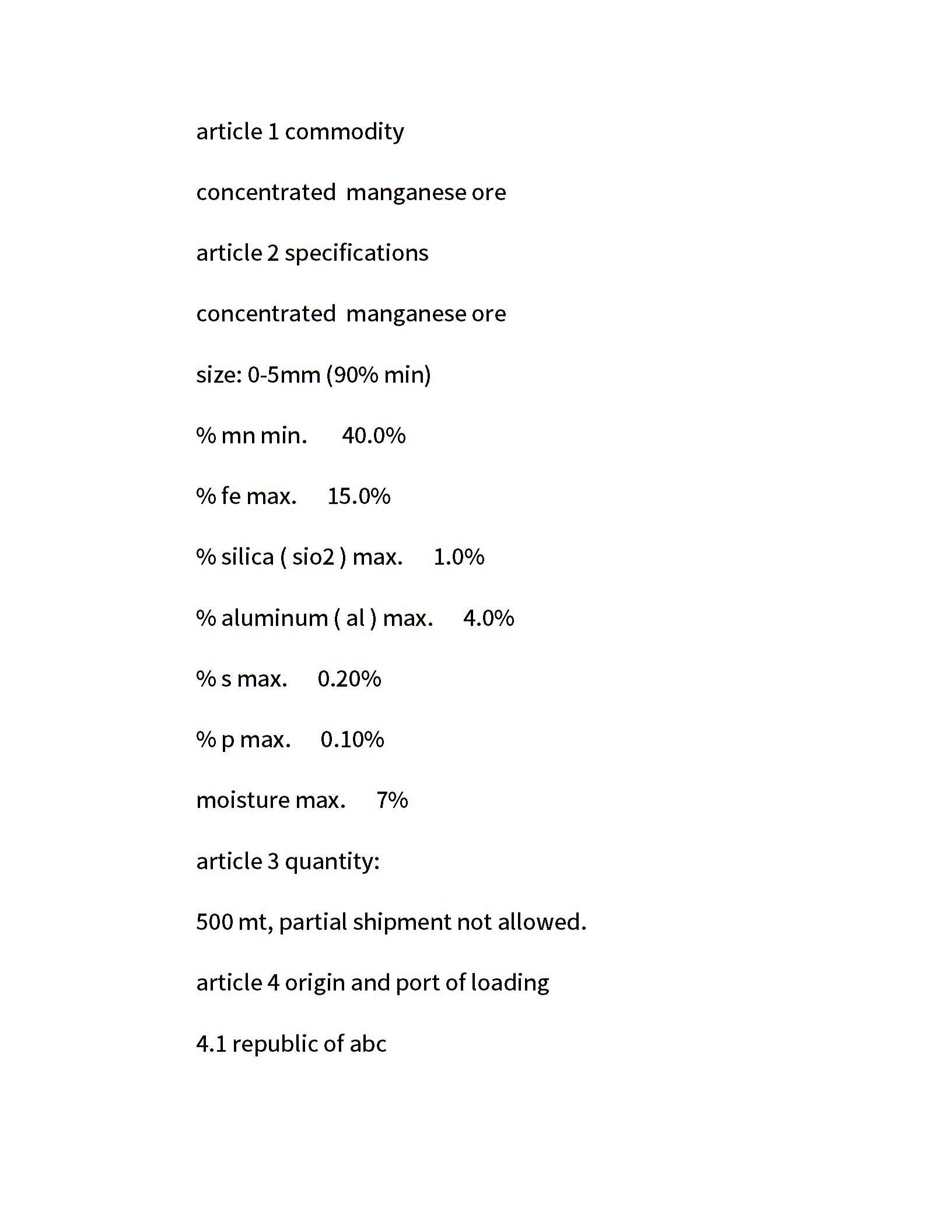 article 1 commodity

concentrated manganese ore

article 2 specifications

concentrated manganese ore

size: 0-5mm (90% min)

% mn min. 40.0%

% fe max. 15.0%

% silica ( sio2 ) max. 1.0%

% aluminum ( al ) max. 4.0%

% s max. 0.20%

% p max. 0.10%

moisture max. 7%

article 3 quantity:

500 mt, partial shipment not allowed.

article 4 origin and port of loading

4.1 republic of abc